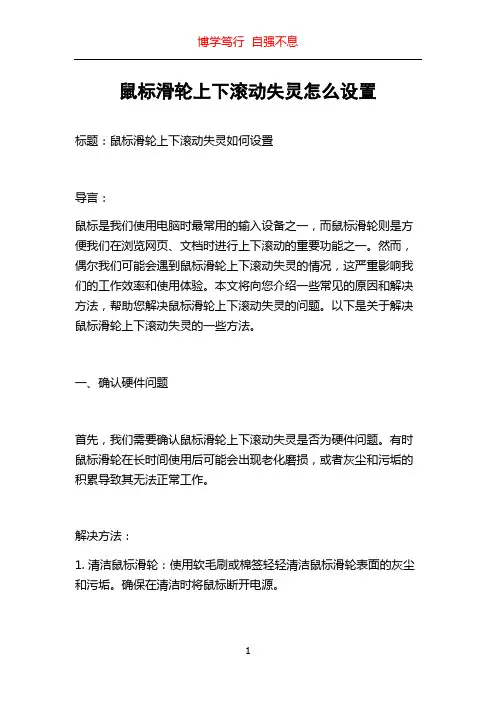 博学笃行 自强不息

鼠标滑轮上下滚动失灵怎么设置

标题：鼠标滑轮上下滚动失灵如何设置

导言：

鼠标是我们使用电脑时最常用的输入设备之一，而鼠标滑轮则是方便我们在浏览网页、文档时进行上下滚动的重要功能之一。然而，偶尔我们可能会遇到鼠标滑轮上下滚动失灵的情况，这严重影响我们的工作效率和使用体验。本文将向您介绍一些常见的原因和解决方法，帮助您解决鼠标滑轮上下滚动失灵的问题。以下是关于解决鼠标滑轮上下滚动失灵的一些方法。

一、确认硬件问题

首先，我们需要确认鼠标滑轮上下滚动失灵是否为硬件问题。有时鼠标滑轮在长时间使用后可能会出现老化磨损，或者灰尘和污垢的积累导致其无法正常工作。

解决方法：

1. 清洁鼠标滑轮：使用软毛刷或棉签轻轻清洁鼠标滑轮表面的灰尘和污垢。确保在清洁时将鼠标断开电源。

1